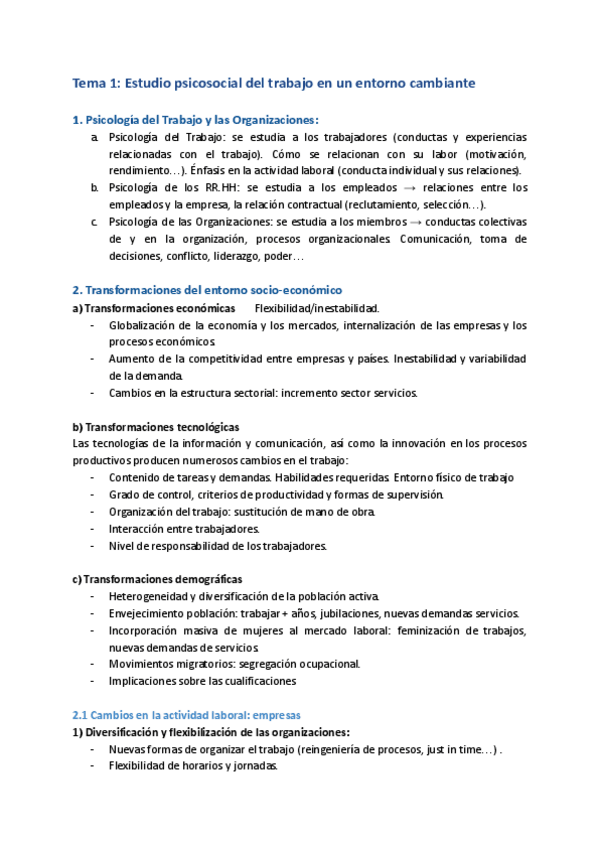 Tema 1: Estudio psicosocial del trabajo en un entorno cambiante

1. Psicología del Trabajo y las Organizaciones:

a. Psicología del Trabajo: se estudia a los trabajadores (conductas y experiencias relacionadas con el trabajo). Cómo se relacionan con su labor (motivación, rendimiento…). Énfasis en la actividad laboral (conducta individual y sus relaciones).

b. Psicología de los RR.HH: se estudia a los empleados → relaciones entre los empleados y la empresa, la relación contractual (reclutamiento, selección…).

c. Psicología de las Organizaciones: se estudia a los miembros → conductas colectivas de y en la organización, procesos organizacionales. Comunicación, toma de decisiones, conflicto, liderazgo, poder…

2. Transformaciones del entorno socio-económico

a) Transformaciones económicas Flexibilidad/inestabilidad.

- Globalización de la economía y los mercados, internalización de las empresas y los procesos económicos.
- Aumento de la competitividad entre empresas y países. Inestabilidad y variabilidad de la demanda.
- Cambios en la estructura sectorial: incremento sector servicios.

b) Transformaciones tecnológicas

Las tecnologías de la información y comunicación, así como la innovación en los procesos productivos producen numerosos cambios en el trabajo:

- Contenido de tareas y demandas. Habilidades requeridas. Entorno físico de trabajo
- Grado de control, criterios de productividad y formas de supervisión.
- Organización del trabajo: sustitución de mano de obra.
- Interacción entre trabajadores.
- Nivel de responsabilidad de los trabajadores.

c) Transformaciones demográficas

- Heterogeneidad y diversificación de la población activa.
- Envejecimiento población: trabajar + años, jubilaciones, nuevas demandas servicios.
- Incorporación masiva de mujeres al mercado laboral: feminización de trabajos, nuevas demandas de servicios.
- Movimientos migratorios: segregación ocupacional.
- Implicaciones sobre las cualificaciones

2.1 Cambios en la actividad laboral: empresas

1) Diversificación y flexibilización de las organizaciones:

- Nuevas formas de organizar el trabajo (reingeniería de procesos, just in time…) .
- Flexibilidad de horarios y jornadas.